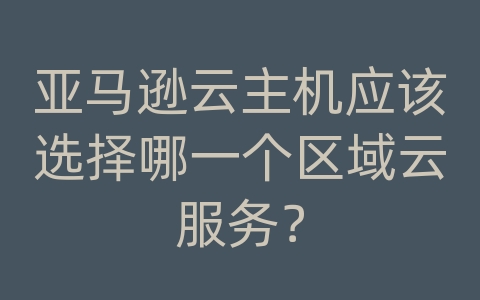 亚马逊云主机应该选择哪一个区域云服务？